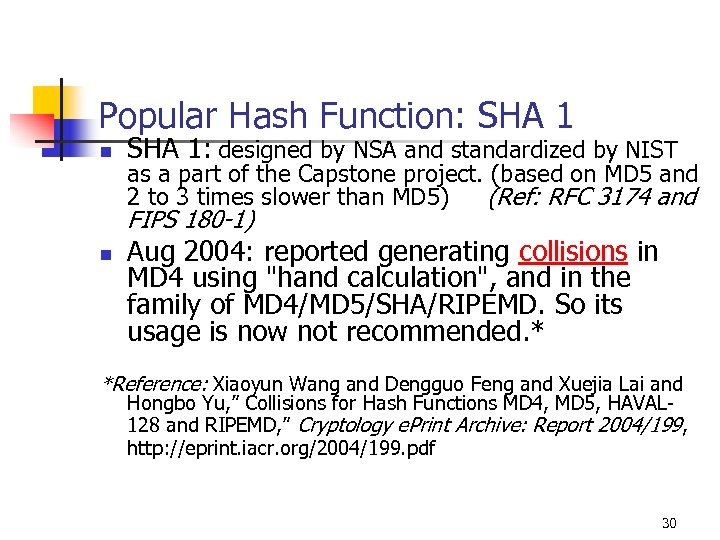 Popular Hash Function: SHA 1

SHA 1: designed by NSA and standardized by NIST as a part of the Capstone project. (based on MD5 and 2 to 3 times slower than MD5) (Ref: RFC 3174 and FIPS 180-1)

Aug 2004: reported generating collisions in MD4 using "hand calculation", and in the family of MD4/MD5/SHA/RIPEMD. So its usage is now not recommended.*

*Reference: Xiaoyun Wang and Dengguo Feng and Xuejia Lai and Hongbo Yu," Collisions for Hash Functions MD4, MD5, HAVAL-128 and RIPEMD," Cryptology ePrint Archive: Report 2004/199, http://eprint.iacr.org/2004/199.pdf

30